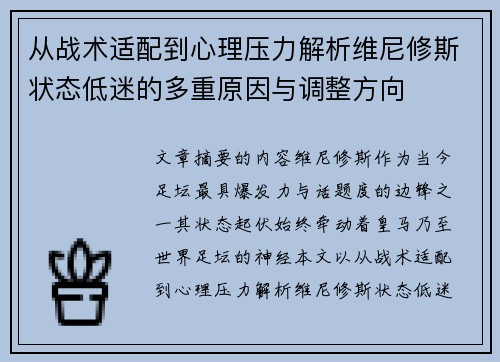 从战术适配到心理压力解析维尼修斯状态低迷的多重原因与调整方向

文章摘要的内容维尼修斯作为当今足坛最具爆发力与话题度的边锋之一其状态起伏始终牵动着皇马乃至世界足坛的神经本文以从战术适配到心理压力解析维尼修斯状态低迷